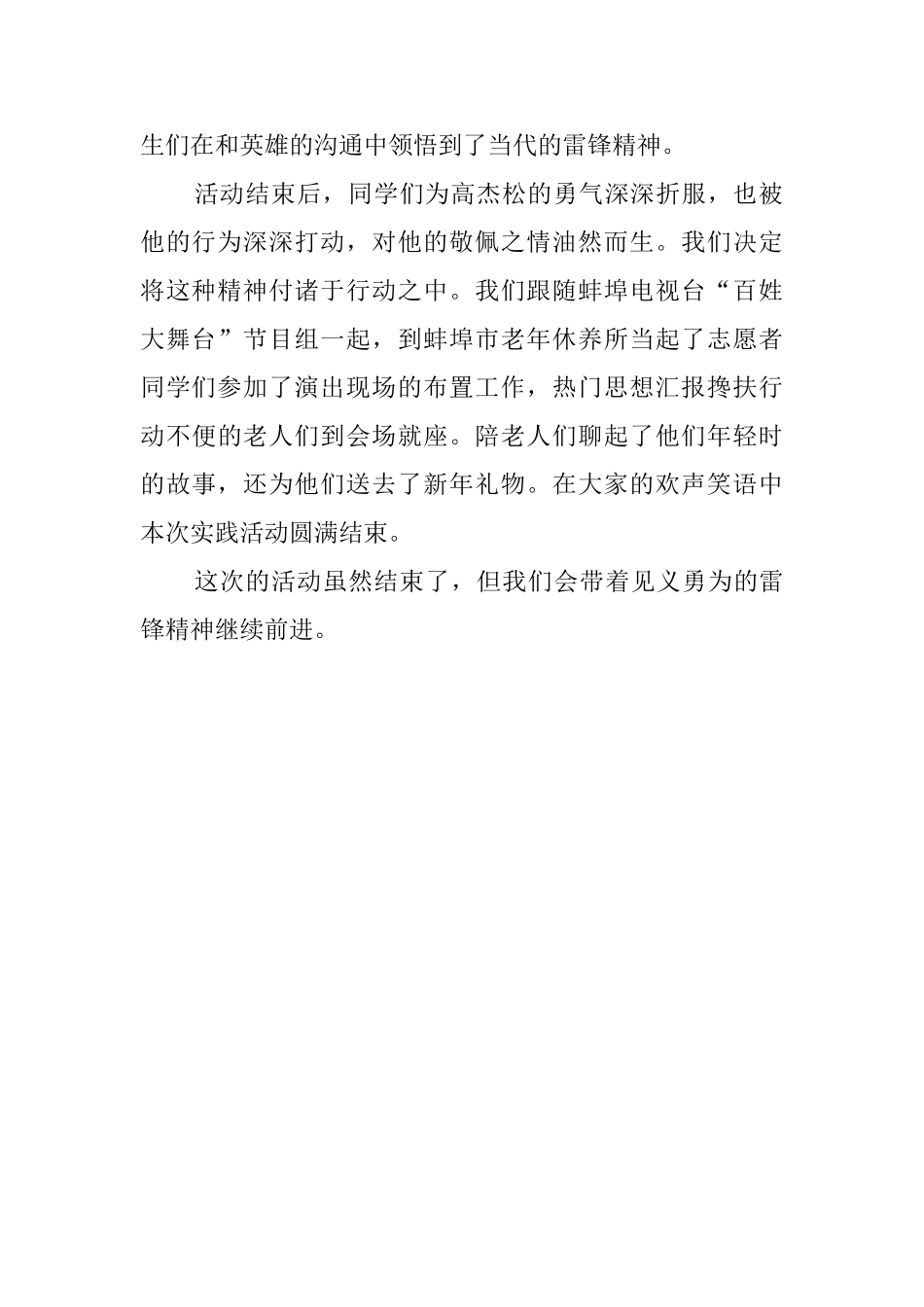 生们在和英雄的沟通中领悟到了当代的雷锋精神。

活动结束后，同学们为高杰松的勇气深深折服，也被他的行为深深打动，对他的敬佩之情油然而生。我们决定将这种精神付诸于行动之中。我们跟随蚌埠电视台“百姓大舞台”节目组一起，到蚌埠市老年休养所当起了志愿者同学们参加了演出现场的布置工作，热门思想汇报搀扶行动不便的老人们到会场就座。陪老人们聊起了他们年轻时的故事，还为他们送去了新年礼物。在大家的欢声笑语中本次实践活动圆满结束。

这次的活动虽然结束了，但我们会带着见义勇为的雷锋精神继续前进。